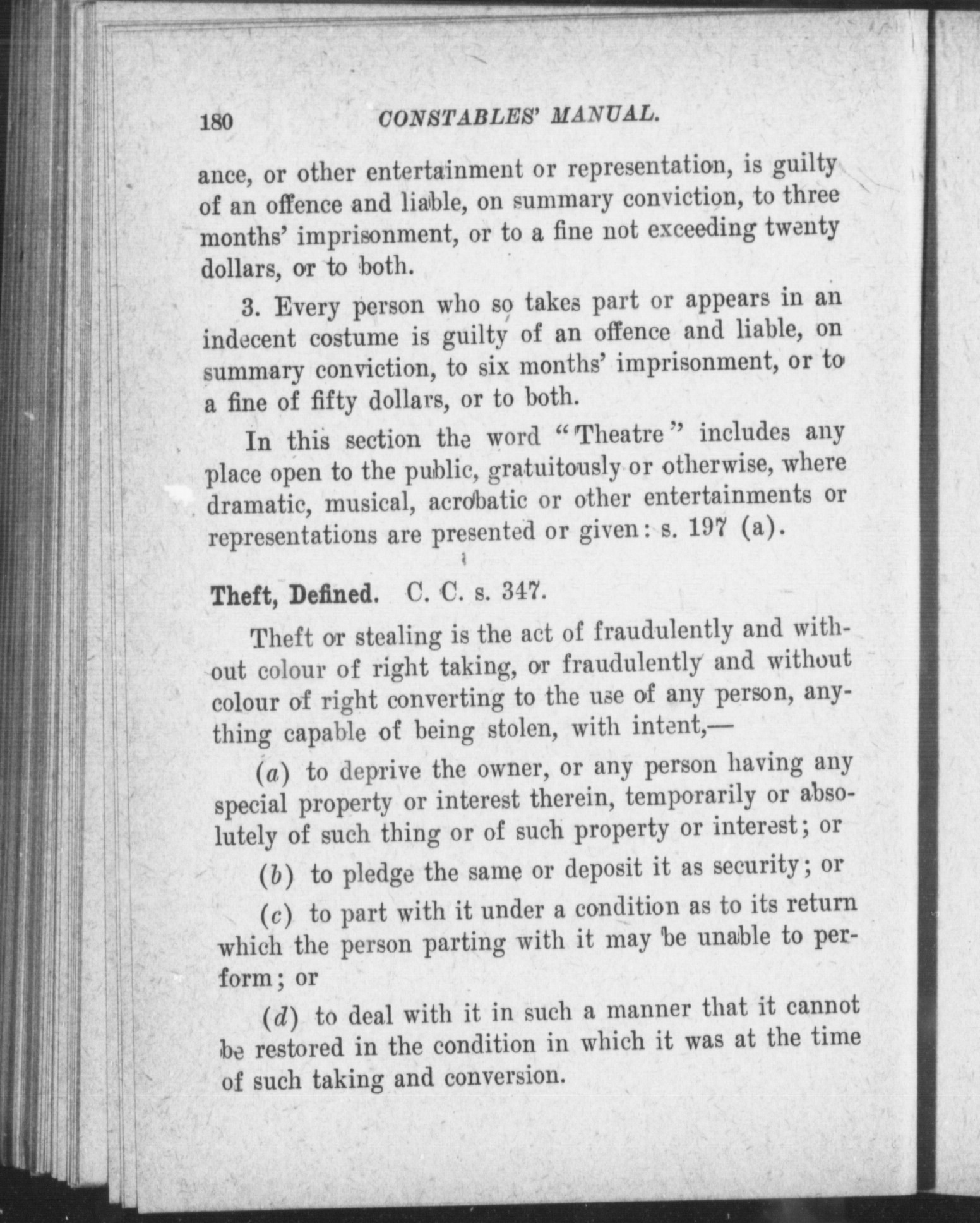 180 CONSTABLES' MANUAL.

ance, or other entertainment or representation, is guilty of an offence and liable, on summary conviction, to three months' imprisonment, or to a fine not exceeding twenty dollars, or to both.

3. Every person who so takes part or appears in an indecent costume is guilty of an offence and liable, on summary conviction, to six months' imprisonment, or to a fine of fifty dollars, or to both.

In this section the word "Theatre" includes any place open to the public, gratuitously or otherwise, where dramatic, musical, acrobatic or other entertainments or representations are presented or given: s. 197 (a).

Theft, Defined. C. C. s. 347.

Theft or stealing is the act of fraudulently and without colour of right taking, or fraudulently and without colour of right converting to the use of any person, anything capable of being stolen, with intent,—

(a) to deprive the owner, or any person having any special property or interest therein, temporarily or absolutely of such thing or of such property or interest; or

(b) to pledge the same or deposit it as security; or

(c) to part with it under a condition as to its return which the person parting with it may be unable to perform; or

(d) to deal with it in such a manner that it cannot be restored in the condition in which it was at the time of such taking and conversion.